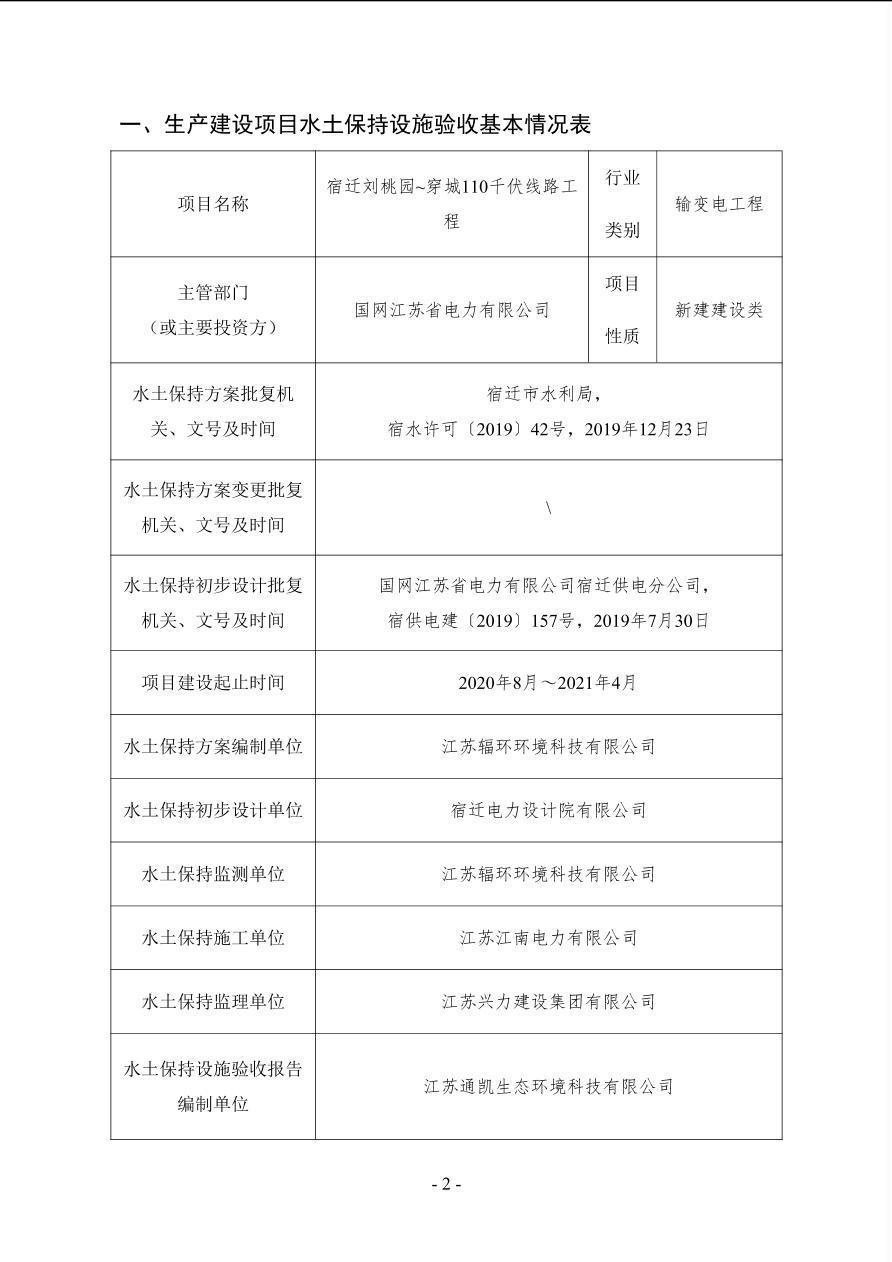 一、生产建设项目水土保持设施验收基本情况表

| 项目名称 | 宿迁刘桃园~穿城110千伏线路工程 | 行业类别 | 输变电工程 |
|---|---|---|---|
| 主管部门（或主要投资方） | 国网江苏省电力有限公司 | 项目性质 | 新建建设类 |
| 水土保持方案批复机关、文号及时间 | 宿迁市水利局，宿水许可〔2019〕42号，2019年12月23日 | | |
| 水土保持方案变更批复机关、文号及时间 | \ | | |
| 水土保持初步设计批复机关、文号及时间 | 国网江苏省电力有限公司宿迁供电分公司，宿供电建〔2019〕157号，2019年7月30日 | | |
| 项目建设起止时间 | 2020年8月～2021年4月 | | |
| 水土保持方案编制单位 | 江苏辐环环境科技有限公司 | | |
| 水土保持初步设计单位 | 宿迁电力设计院有限公司 | | |
| 水土保持监测单位 | 江苏辐环环境科技有限公司 | | |
| 水土保持施工单位 | 江苏江南电力有限公司 | | |
| 水土保持监理单位 | 江苏兴力建设集团有限公司 | | |
| 水土保持设施验收报告编制单位 | 江苏通凯生态环境科技有限公司 | | |

- 2 -